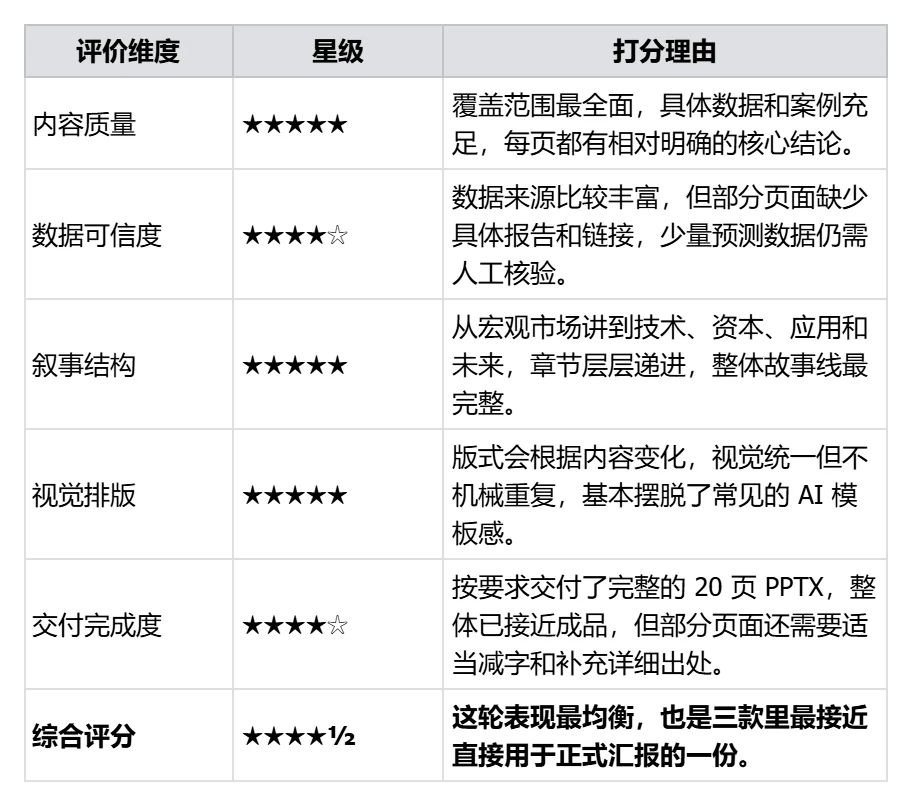 | 评价维度 | 星级 | 打分理由 |
|---|---|---|
| 内容质量 | ★★★★★ | 覆盖范围最全面，具体数据和案例充足，每页都有相对明确的核心结论。 |
| 数据可信度 | ★★★★☆ | 数据来源比较丰富，但部分页面缺少具体报告和链接，少量预测数据仍需人工核验。 |
| 叙事结构 | ★★★★★ | 从宏观市场讲到技术、资本、应用和未来，章节层层递进，整体故事线最完整。 |
| 视觉排版 | ★★★★★ | 版式会根据内容变化，视觉统一但不机械重复，基本摆脱了常见的 AI 模板感。 |
| 交付完成度 | ★★★★☆ | 按要求交付了完整的 20 页 PPTX，整体已接近成品，但部分页面还需要适当减字和补充详细出处。 |
| **综合评分** | ★★★★½ | **这轮表现最均衡，也是三款里最接近直接用于正式汇报的一份。** |